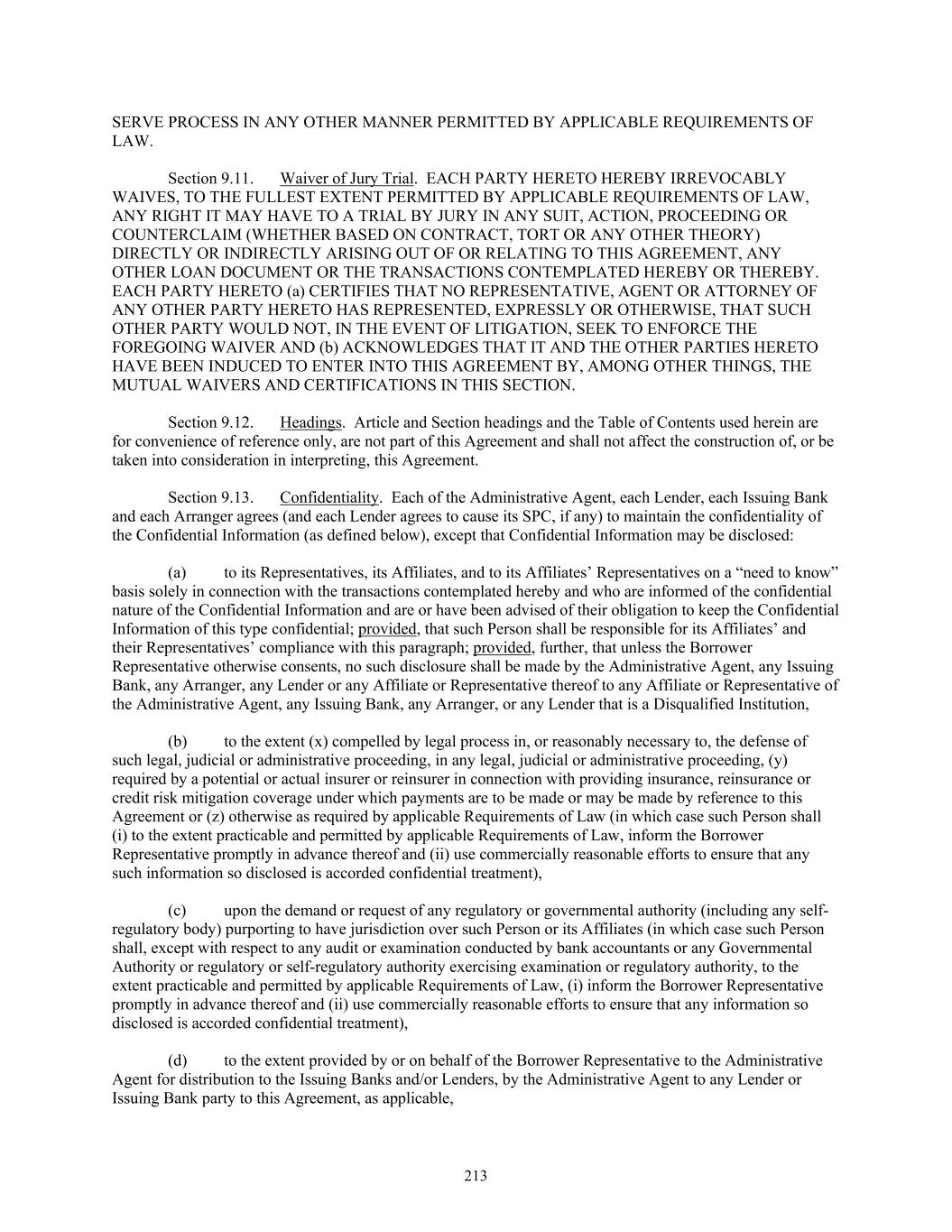 SERVE PROCESS IN ANY OTHER MANNER PERMITTED BY APPLICABLE REQUIREMENTS OF LAW.

Section 9.11. Waiver of Jury Trial. EACH PARTY HERETO HEREBY IRREVOCABLY WAIVES, TO THE FULLEST EXTENT PERMITTED BY APPLICABLE REQUIREMENTS OF LAW, ANY RIGHT IT MAY HAVE TO A TRIAL BY JURY IN ANY SUIT, ACTION, PROCEEDING OR COUNTERCLAIM (WHETHER BASED ON CONTRACT, TORT OR ANY OTHER THEORY) DIRECTLY OR INDIRECTLY ARISING OUT OF OR RELATING TO THIS AGREEMENT, ANY OTHER LOAN DOCUMENT OR THE TRANSACTIONS CONTEMPLATED HEREBY OR THEREBY. EACH PARTY HERETO (a) CERTIFIES THAT NO REPRESENTATIVE, AGENT OR ATTORNEY OF ANY OTHER PARTY HERETO HAS REPRESENTED, EXPRESSLY OR OTHERWISE, THAT SUCH OTHER PARTY WOULD NOT, IN THE EVENT OF LITIGATION, SEEK TO ENFORCE THE FOREGOING WAIVER AND (b) ACKNOWLEDGES THAT IT AND THE OTHER PARTIES HERETO HAVE BEEN INDUCED TO ENTER INTO THIS AGREEMENT BY, AMONG OTHER THINGS, THE MUTUAL WAIVERS AND CERTIFICATIONS IN THIS SECTION.

Section 9.12. Headings. Article and Section headings and the Table of Contents used herein are for convenience of reference only, are not part of this Agreement and shall not affect the construction of, or be taken into consideration in interpreting, this Agreement.

Section 9.13. Confidentiality. Each of the Administrative Agent, each Lender, each Issuing Bank and each Arranger agrees (and each Lender agrees to cause its SPC, if any) to maintain the confidentiality of the Confidential Information (as defined below), except that Confidential Information may be disclosed:

(a) to its Representatives, its Affiliates, and to its Affiliates’ Representatives on a “need to know” basis solely in connection with the transactions contemplated hereby and who are informed of the confidential nature of the Confidential Information and are or have been advised of their obligation to keep the Confidential Information of this type confidential; provided, that such Person shall be responsible for its Affiliates’ and their Representatives’ compliance with this paragraph; provided, further, that unless the Borrower Representative otherwise consents, no such disclosure shall be made by the Administrative Agent, any Issuing Bank, any Arranger, any Lender or any Affiliate or Representative thereof to any Affiliate or Representative of the Administrative Agent, any Issuing Bank, any Arranger, or any Lender that is a Disqualified Institution,

(b) to the extent (x) compelled by legal process in, or reasonably necessary to, the defense of such legal, judicial or administrative proceeding, in any legal, judicial or administrative proceeding, (y) required by a potential or actual insurer or reinsurer in connection with providing insurance, reinsurance or credit risk mitigation coverage under which payments are to be made or may be made by reference to this Agreement or (z) otherwise as required by applicable Requirements of Law (in which case such Person shall (i) to the extent practicable and permitted by applicable Requirements of Law, inform the Borrower Representative promptly in advance thereof and (ii) use commercially reasonable efforts to ensure that any such information so disclosed is accorded confidential treatment),

(c) upon the demand or request of any regulatory or governmental authority (including any self-regulatory body) purporting to have jurisdiction over such Person or its Affiliates (in which case such Person shall, except with respect to any audit or examination conducted by bank accountants or any Governmental Authority or regulatory or self-regulatory authority exercising examination or regulatory authority, to the extent practicable and permitted by applicable Requirements of Law, (i) inform the Borrower Representative promptly in advance thereof and (ii) use commercially reasonable efforts to ensure that any information so disclosed is accorded confidential treatment),

(d) to the extent provided by or on behalf of the Borrower Representative to the Administrative Agent for distribution to the Issuing Banks and/or Lenders, by the Administrative Agent to any Lender or Issuing Bank party to this Agreement, as applicable,

213